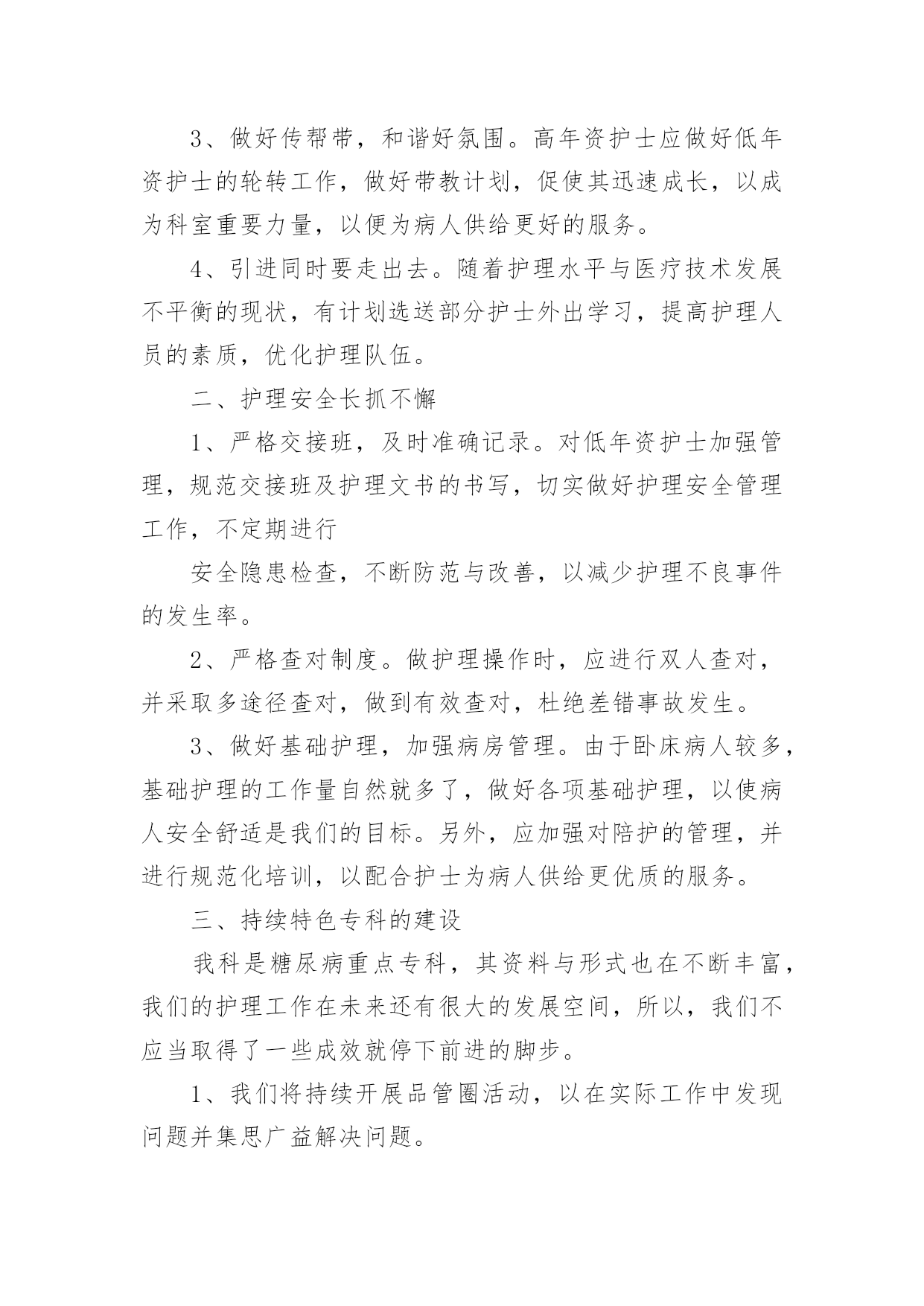 3、做好传帮带，和谐好氛围。高年资护士应做好低年资护士的轮转工作，做好带教计划，促使其迅速成长，以成为科室重要力量，以便为病人供给更好的服务。

4、引进同时要走出去。随着护理水平与医疗技术发展不平衡的现状，有计划选送部分护士外出学习，提高护理人员的素质，优化护理队伍。

二、护理安全长抓不懈

1、严格交接班，及时准确记录。对低年资护士加强管理，规范交接班及护理文书的书写，切实做好护理安全管理工作，不定期进行

安全隐患检查，不断防范与改善，以减少护理不良事件的发生率。

2、严格查对制度。做护理操作时，应进行双人查对，并采取多途径查对，做到有效查对，杜绝差错事故发生。

3、做好基础护理，加强病房管理。由于卧床病人较多，基础护理的工作量自然就多了，做好各项基础护理，以使病人安全舒适是我们的目标。另外，应加强对陪护的管理，并进行规范化培训，以配合护士为病人供给更优质的服务。

三、持续特色专科的建设

我科是糖尿病重点专科，其资料与形式也在不断丰富，我们的护理工作在未来还有很大的发展空间，所以，我们不应当取得了一些成效就停下前进的脚步。

1、我们将持续开展品管圈活动，以在实际工作中发现问题并集思广益解决问题。